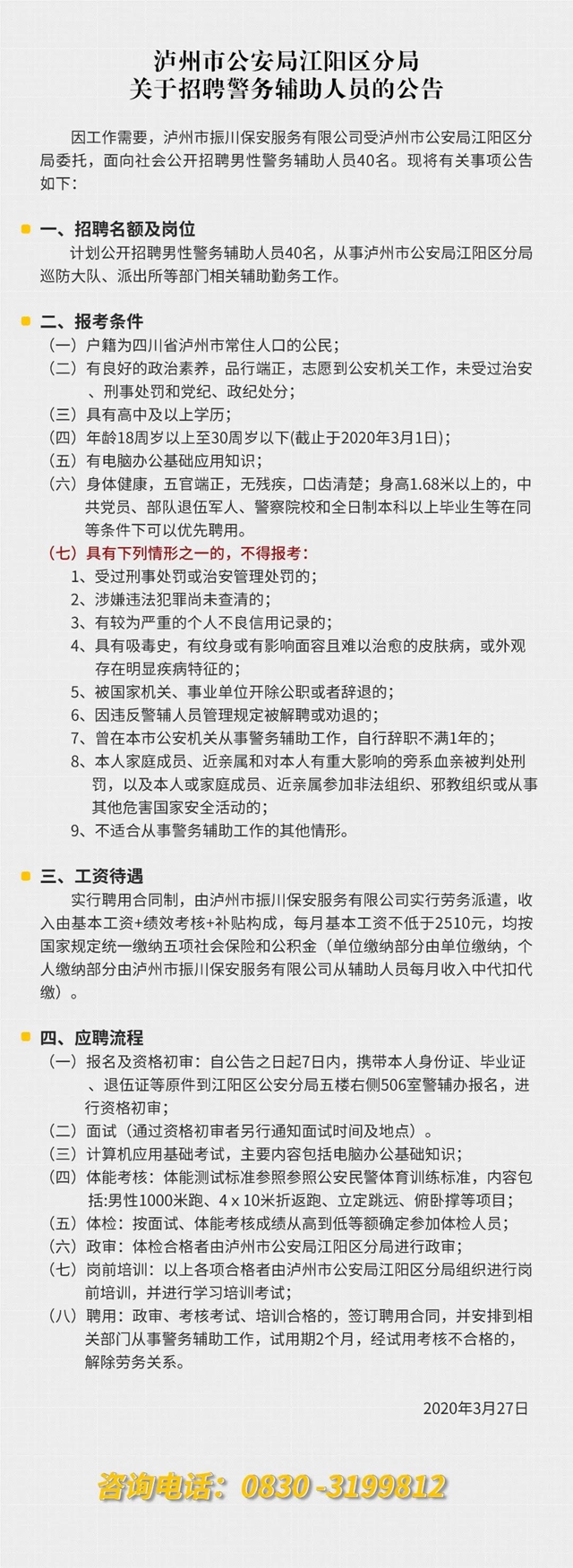 泸州市公安局江阳区分局
关于招聘警务辅助人员的公告

因工作需要，泸州市振川保安服务有限公司受泸州市公安局江阳区分局委托，面向社会公开招聘男性警务辅助人员40名。现将有关事项公告如下：

一、招聘名额及岗位
计划公开招聘男性警务辅助人员40名，从事泸州市公安局江阳区分局巡防大队、派出所等部门相关辅助勤务工作。

二、报考条件
（一）户籍为四川省泸州市常住人口的公民；
（二）有良好的政治素养，品行端正，志愿到公安机关工作，未受过治安、刑事处罚和党纪、政纪处分；
（三）具有高中及以上学历；
（四）年龄18周岁以上至30周岁以下(截止于2020年3月1日)；
（五）有电脑办公基础应用知识；
（六）身体健康，五官端正，无残疾，口齿清楚；身高1.68米以上的，中共党员、部队退伍军人、警察院校和全日制本科以上毕业生等在同等条件下可以优先聘用。
（七）具有下列情形之一的，不得报考：
1、受过刑事处罚或治安管理处罚的；
2、涉嫌违法犯罪尚未查清的；
3、有较为严重的个人不良信用记录的；
4、具有吸毒史，有纹身或有影响面容且难以治愈的皮肤病，或外观存在明显疾病特征的；
5、被国家机关、事业单位开除公职或者辞退的；
6、因违反警辅人员管理规定被解聘或劝退的；
7、曾在本市公安机关从事警务辅助工作，自行辞职不满1年的；
8、本人家庭成员、近亲属和对本人有重大影响的旁系血亲被判处刑罚，以及本人或家庭成员、近亲属参加非法组织、邪教组织或从事其他危害国家安全活动的；
9、不适合从事警务辅助工作的其他情形。

三、工资待遇
实行聘用合同制，由泸州市振川保安服务有限公司实行劳务派遣，收入由基本工资+绩效考核+补贴构成，每月基本工资不低于2510元，均按国家规定统一缴纳五项社会保险和公积金（单位缴纳部分由单位缴纳，个人缴纳部分由泸州市振川保安服务有限公司从辅助人员每月收入中代扣代缴）。

四、应聘流程
（一）报名及资格初审：自公告之日起7日内，携带本人身份证、毕业证、退伍证等原件到江阳区公安分局五楼右侧506室警辅办报名，进行资格初审；
（二）面试（通过资格初审者另行通知面试时间及地点）。
（三）计算机应用基础考试，主要内容包括电脑办公基础知识；
（四）体能考核：体能测试标准参照参照公安民警体育训练标准，内容包括:男性1000米跑、4 x 10米折返跑、立定跳远、俯卧撑等项目；
（五）体检：按面试、体能考核成绩从高到低等额确定参加体检人员；
（六）政审：体检合格者由泸州市公安局江阳区分局进行政审；
（七）岗前培训：以上各项合格者由泸州市公安局江阳区分局组织进行岗前培训，并进行学习培训考试；
（八）聘用：政审、考核考试、培训合格的，签订聘用合同，并安排到相关部门从事警务辅助工作，试用期2个月，经试用考核不合格的，解除劳务关系。

2020年3月27日

咨询电话：0830 -3199812